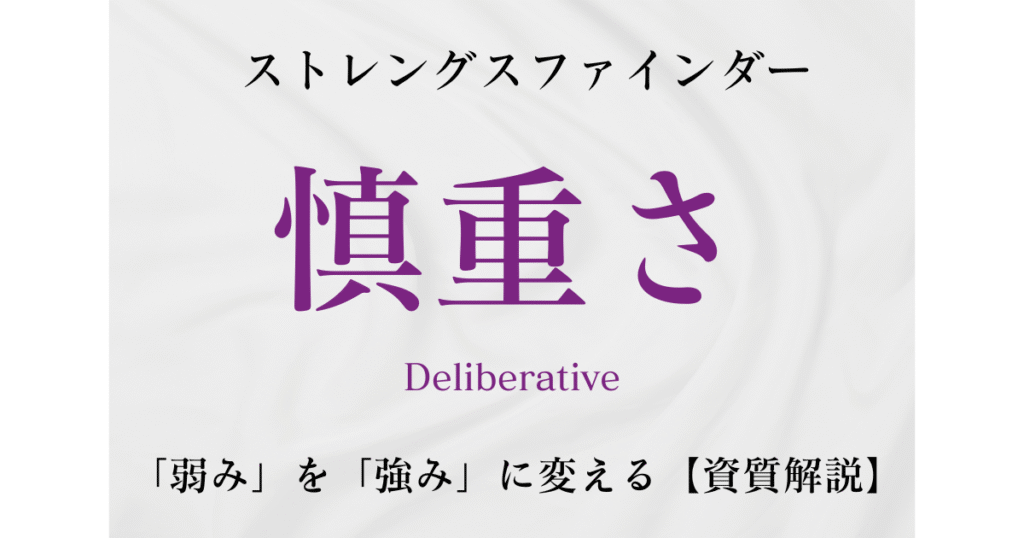 ストレングスファインダー

慎重さ

Deliberative

「弱み」を「強み」に変える【資質解説】